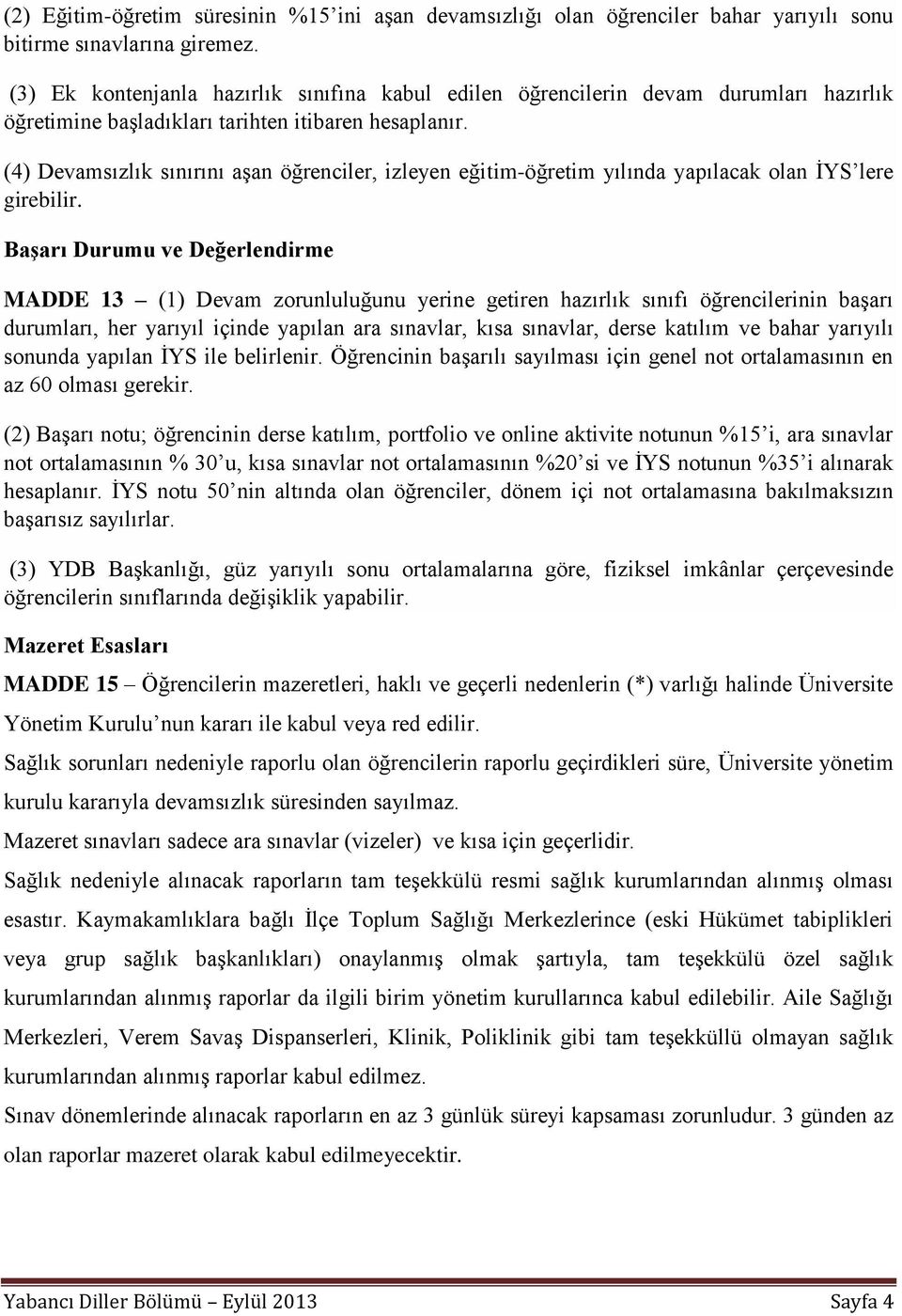 (2) Eğitim-öğretim süresinin %15’ini aşan devamsızlığı olan öğrenciler bahar yarıyılı sonu bitirme sınavlarına giremez.

(3) Ek kontenjanla hazırlık sınıfına kabul edilen öğrencilerin devam durumları hazırlık öğretimine başladıkları tarihten itibaren hesaplanır.

(4) Devamsızlık sınırını aşan öğrenciler, izleyen eğitim-öğretim yılında yapılacak olan İYS’lere girebilir.

Başarı Durumu ve Değerlendirme

MADDE 13 – (1) Devam zorunluluğunu yerine getiren hazırlık sınıfı öğrencilerinin başarı durumları, her yarıyıl içinde yapılan ara sınavlar, kısa sınavlar, derse katılım ve bahar yarıyılı sonunda yapılan İYS ile belirlenir. Öğrencinin başarılı sayılması için genel not ortalamasının en az 60 olması gerekir.

(2) Başarı notu; öğrencinin derse katılım, portfolio ve online aktivite notunun %15’i, ara sınavlar not ortalamasının % 30’u, kısa sınavlar not ortalamasının %20’si ve İYS notunun %35’i alınarak hesaplanır. İYS notu 50’nin altında olan öğrenciler, dönem içi not ortalamasına bakılmaksızın başarısız sayılırlar.

(3) YDB Başkanlığı, güz yarıyılı sonu ortalamalarına göre, fiziksel imkânlar çerçevesinde öğrencilerin sınıflarında değişiklik yapabilir.

Mazeret Esasları

MADDE 15 – Öğrencilerin mazeretleri, haklı ve geçerli nedenlerin (*) varlığı halinde Üniversite Yönetim Kurulu’nun kararı ile kabul veya red edilir.

Sağlık sorunları nedeniyle raporlu olan öğrencilerin raporlu geçirdikleri süre, Üniversite yönetim kurulu kararıyla devamsızlık süresinden sayılmaz.

Mazeret sınavları sadece ara sınavlar (vizeler) ve kısa için geçerlidir.

Sağlık nedeniyle alınacak raporların tam teşekkülü resmi sağlık kurumlarından alınmış olması esastır. Kaymakamlıklara bağlı İlçe Toplum Sağlığı Merkezlerince (eski Hükümet tabiplikleri veya grup sağlık başkanlıkları) onaylanmış olmak şartıyla, tam teşekkülü özel sağlık kurumlarından alınmış raporlar da ilgili birim yönetim kurullarınca kabul edilebilir. Aile Sağlığı Merkezleri, Verem Savaş Dispanserleri, Klinik, Poliklinik gibi tam teşekküllü olmayan sağlık kurumlarından alınmış raporlar kabul edilmez.

Sınav dönemlerinde alınacak raporların en az 3 günlük süreyi kapsaması zorunludur. 3 günden az olan raporlar mazeret olarak kabul edilmeyecektir.

Yabancı Diller Bölümü – Eylül 2013 Sayfa 4